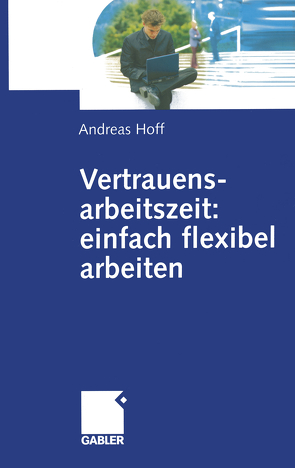 Andreas Hoff

Vertrauensarbeitszeit: einfach flexibel arbeiten

GABLER